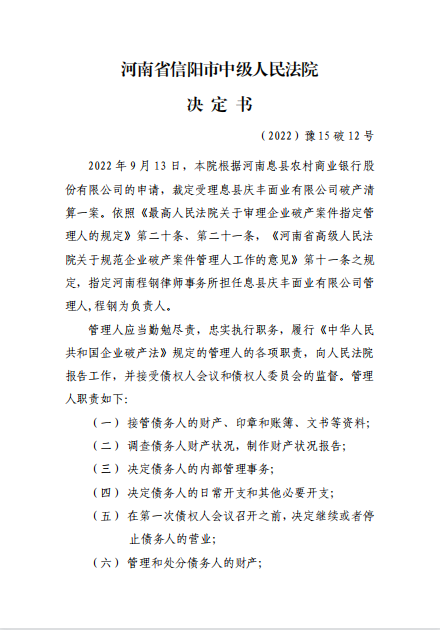 河南省信阳市中级人民法院

决 定 书

（2022）豫15破12号

2022年9月13日，本院根据河南息县农村商业银行股份有限公司的申请，裁定受理息县庆丰面业有限公司破产清算一案。依照《最高人民法院关于审理企业破产案件指定管理人的规定》第二十条、第二十一条，《河南省高级人民法院关于规范企业破产案件管理人工作的意见》第十一条之规定，指定河南程钢律师事务所担任息县庆丰面业有限公司管理人，程钢为负责人。

管理人应当勤勉尽责，忠实执行职务，履行《中华人民共和国企业破产法》规定的管理人的各项职责，向人民法院报告工作，并接受债权人会议和债权人委员会的监督。管理人职责如下：

（一）接管债务人的财产、印章和账簿、文书等资料；

（二）调查债务人财产状况，制作财产状况报告；

（三）决定债务人的内部管理事务；

（四）决定债务人的日常开支和其他必要开支；

（五）在第一次债权人会议召开之前，决定继续或者停止债务人的营业；

（六）管理和处分债务人的财产；